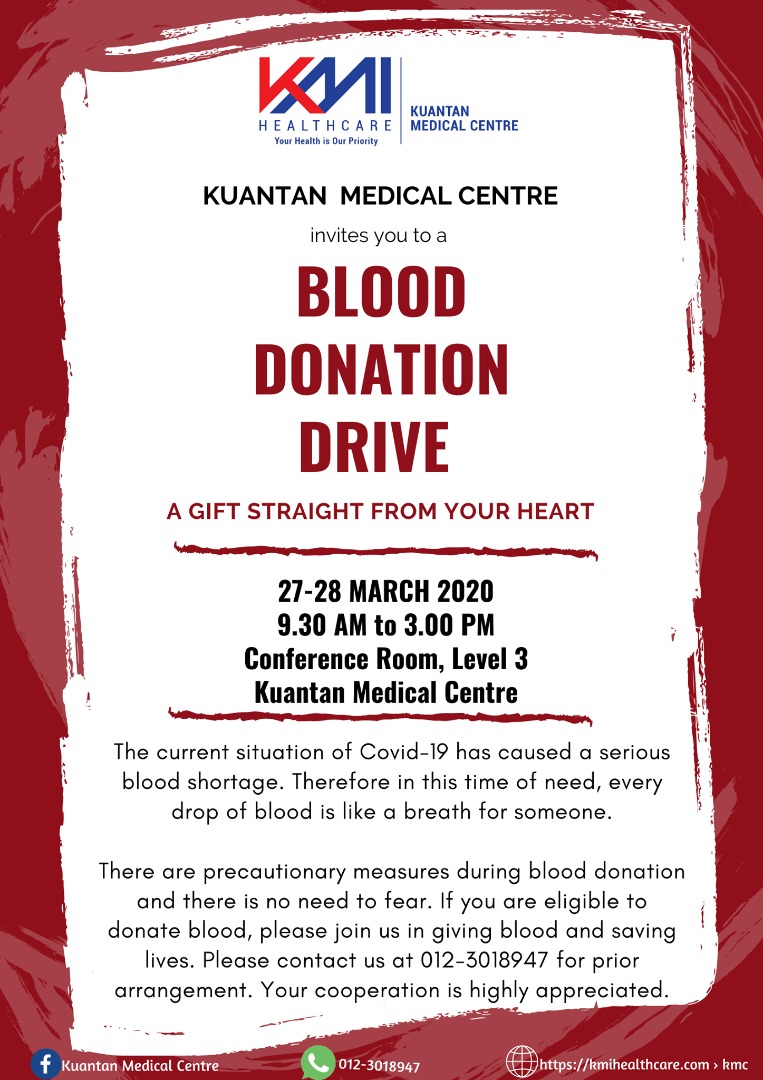 KMI
HEALTHCARE
Your Health is Our Priority
KUANTAN MEDICAL CENTRE

KUANTAN MEDICAL CENTRE

invites you to a

BLOOD DONATION DRIVE

A GIFT STRAIGHT FROM YOUR HEART

27-28 MARCH 2020
9.30 AM to 3.00 PM
Conference Room, Level 3
Kuantan Medical Centre

The current situation of Covid-19 has caused a serious blood shortage. Therefore in this time of need, every drop of blood is like a breath for someone.

There are precautionary measures during blood donation and there is no need to fear. If you are eligible to donate blood, please join us in giving blood and saving lives. Please contact us at 012-3018947 for prior arrangement. Your cooperation is highly appreciated.

Kuantan Medical Centre
012-3018947
https://kmihealthcare.com › kmc